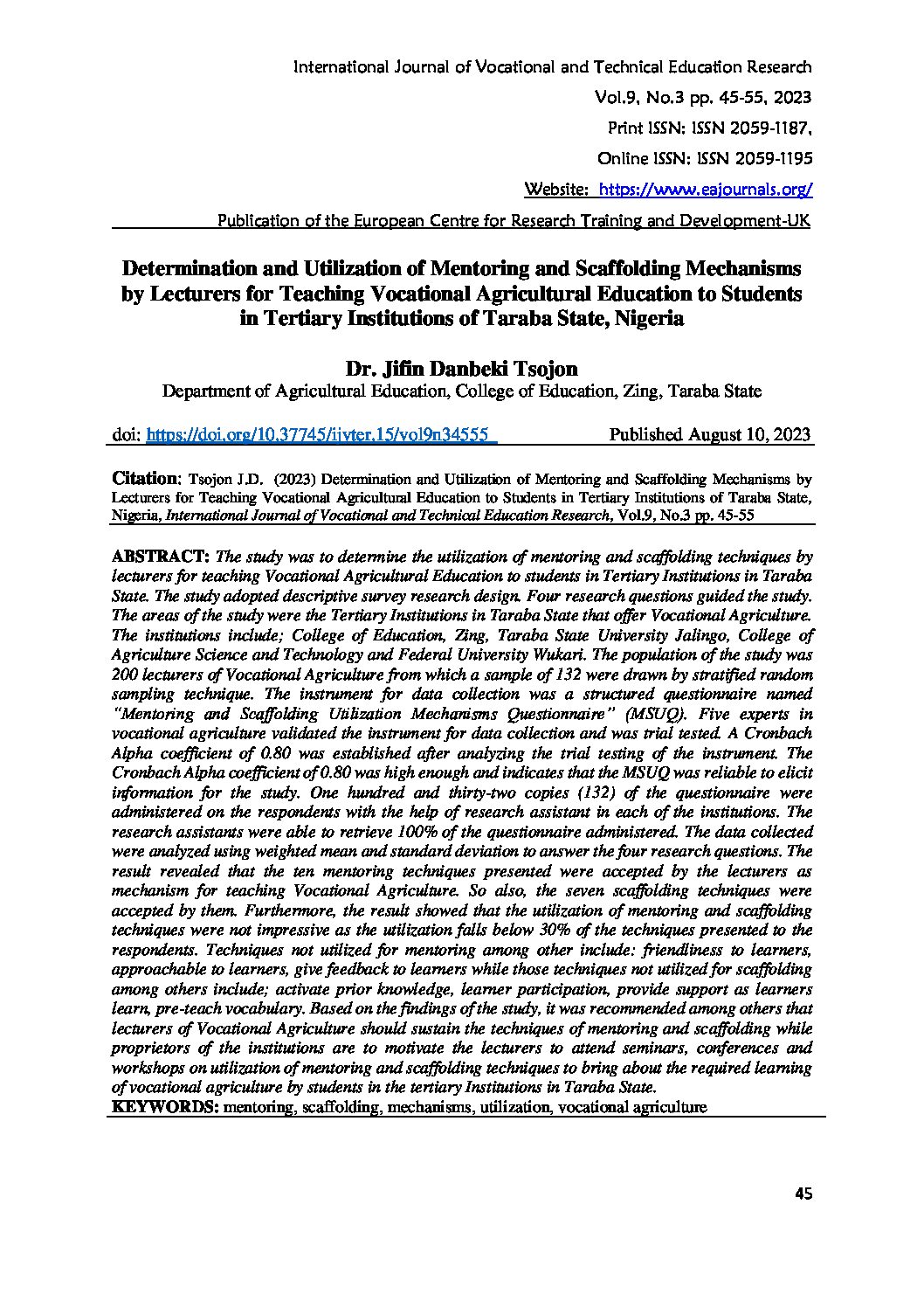 International Journal of Vocational and Technical Education Research

Vol.9, No.3 pp. 45-55, 2023

Print ISSN: ISSN 2059-1187,

Online ISSN: ISSN 2059-1195

Website: https://www.eajournals.org/

Publication of the European Centre for Research Training and Development-UK

Determination and Utilization of Mentoring and Scaffolding Mechanisms by Lecturers for Teaching Vocational Agricultural Education to Students in Tertiary Institutions of Taraba State, Nigeria

Dr. Jifin Danbeki Tsojon

Department of Agricultural Education, College of Education, Zing, Taraba State

doi: https://doi.org/10.37745/ijvter.15/vol9n34555 Published August 10, 2023

Citation: Tsojon J.D. (2023) Determination and Utilization of Mentoring and Scaffolding Mechanisms by Lecturers for Teaching Vocational Agricultural Education to Students in Tertiary Institutions of Taraba State, Nigeria, International Journal of Vocational and Technical Education Research, Vol.9, No.3 pp. 45-55

ABSTRACT: The study was to determine the utilization of mentoring and scaffolding techniques by lecturers for teaching Vocational Agricultural Education to students in Tertiary Institutions in Taraba State. The study adopted descriptive survey research design. Four research questions guided the study. The areas of the study were the Tertiary Institutions in Taraba State that offer Vocational Agriculture. The institutions include; College of Education, Zing, Taraba State University Jalingo, College of Agriculture Science and Technology and Federal University Wukari. The population of the study was 200 lecturers of Vocational Agriculture from which a sample of 132 were drawn by stratified random sampling technique. The instrument for data collection was a structured questionnaire named "Mentoring and Scaffolding Utilization Mechanisms Questionnaire" (MSUQ). Five experts in vocational agriculture validated the instrument for data collection and was trial tested. A Cronbach Alpha coefficient of 0.80 was established after analyzing the trial testing of the instrument. The Cronbach Alpha coefficient of 0.80 was high enough and indicates that the MSUQ was reliable to elicit information for the study. One hundred and thirty-two copies (132) of the questionnaire were administered on the respondents with the help of research assistant in each of the institutions. The research assistants were able to retrieve 100% of the questionnaire administered. The data collected were analyzed using weighted mean and standard deviation to answer the four research questions. The result revealed that the ten mentoring techniques presented were accepted by the lecturers as mechanism for teaching Vocational Agriculture. So also, the seven scaffolding techniques were accepted by them. Furthermore, the result showed that the utilization of mentoring and scaffolding techniques were not impressive as the utilization falls below 30% of the techniques presented to the respondents. Techniques not utilized for mentoring among other include: friendliness to learners, approachable to learners, give feedback to learners while those techniques not utilized for scaffolding among others include; activate prior knowledge, learner participation, provide support as learners learn, pre-teach vocabulary. Based on the findings of the study, it was recommended among others that lecturers of Vocational Agriculture should sustain the techniques of mentoring and scaffolding while proprietors of the institutions are to motivate the lecturers to attend seminars, conferences and workshops on utilization of mentoring and scaffolding techniques to bring about the required learning of vocational agriculture by students in the tertiary Institutions in Taraba State.

KEYWORDS: mentoring, scaffolding, mechanisms, utilization, vocational agriculture

45